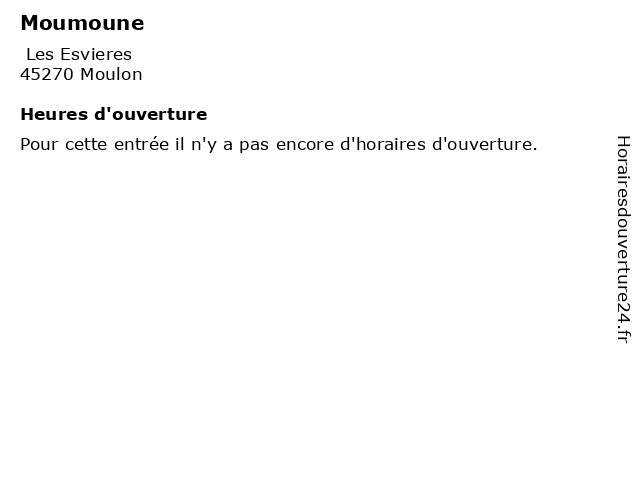 Moumoune

Les Esvieres
45270 Moulon

Heures d'ouverture

Pour cette entrée il n'y a pas encore d'horaires d'ouverture.

Horairesdouverture24.fr